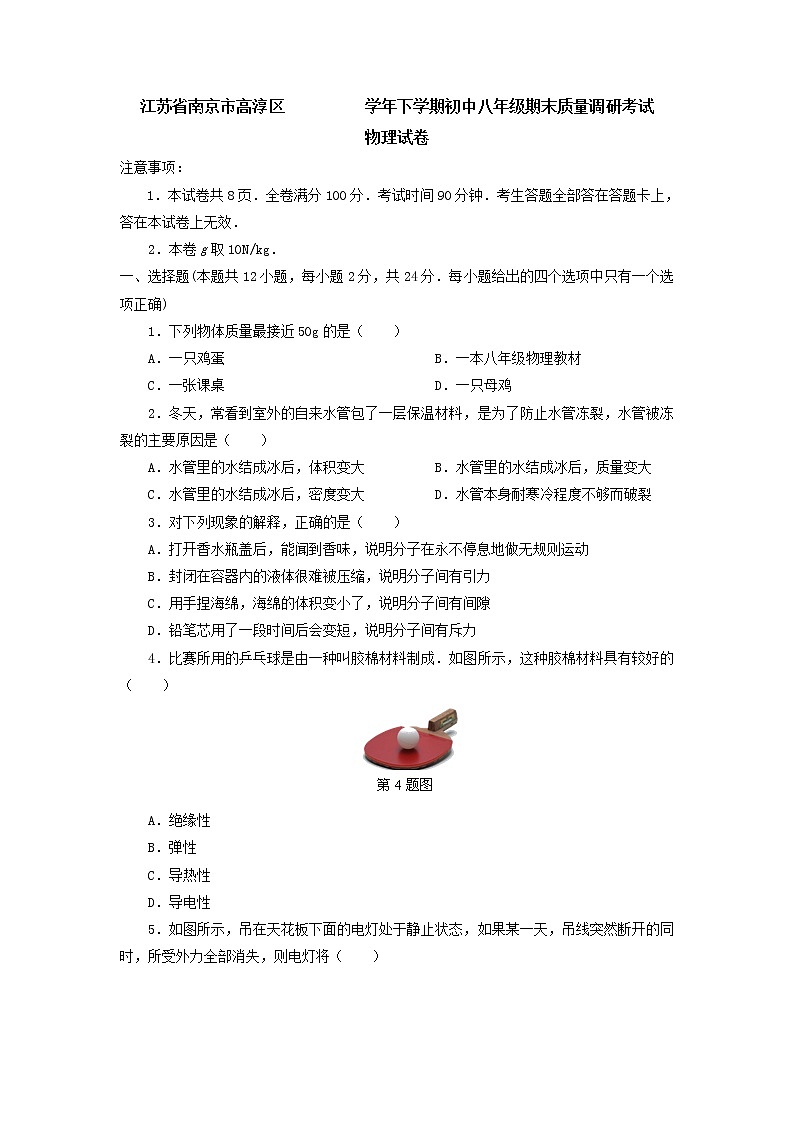 江苏省南京市高淳区　　　　学年下学期初中八年级期末质量调研考试

物理试卷

注意事项：

1．本试卷共 8 页．全卷满分 100 分．考试时间 90 分钟．考生答题全部答在答题卡上，答在本试卷上无效．

2．本卷 $g$ 取 10N/kg．

一、选择题(本题共 12 小题，每小题 2 分，共 24 分．每小题给出的四个选项中只有一个选项正确)

1．下列物体质量最接近 50g 的是（　　）

A．一只鸡蛋　　　　B．一本八年级物理教材

C．一张课桌　　　　D．一只母鸡

2．冬天，常看到室外的自来水管包了一层保温材料，是为了防止水管冻裂，水管被冻裂的主要原因是（　　）

A．水管里的水结成冰后，体积变大　　　　B．水管里的水结成冰后，质量变大

C．水管里的水结成冰后，密度变大　　　　D．水管本身耐寒冷程度不够而破裂

3．对下列现象的解释，正确的是（　　）

A．打开香水瓶盖后，能闻到香味，说明分子在永不停息地做无规则运动

B．封闭在容器内的液体很难被压缩，说明分子间有引力

C．用手捏海绵，海绵的体积变小了，说明分子间有间隙

D．铅笔芯用了一段时间后会变短，说明分子间有斥力

4．比赛所用的乒乓球是由一种叫胶棉材料制成．如图所示，这种胶棉材料具有较好的（　　）

第 4 题图

A．绝缘性

B．弹性

C．导热性

D．导电性

5．如图所示，吊在天花板下面的电灯处于静止状态，如果某一天，吊线突然断开的同时，所受外力全部消失，则电灯将（　　）